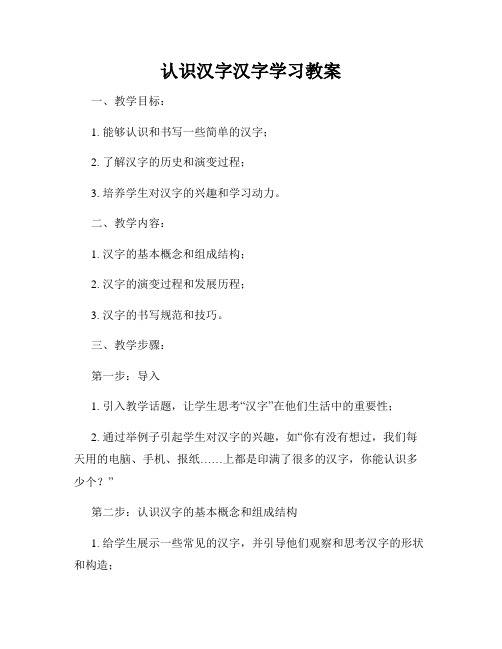 认识汉字汉字学习教案

一、教学目标：

1. 能够认识和书写一些简单的汉字；

2. 了解汉字的历史和演变过程；

3. 培养学生对汉字的兴趣和学习动力。

二、教学内容：

1. 汉字的基本概念和组成结构；

2. 汉字的演变过程和发展历程；

3. 汉字的书写规范和技巧。

三、教学步骤：

第一步：导入

1. 引入教学话题，让学生思考“汉字”在他们生活中的重要性；

2. 通过举例子引起学生对汉字的兴趣，如“你有没有想过，我们每天用的电脑、手机、报纸……上都是印满了很多的汉字，你能认识多少个？”

第二步：认识汉字的基本概念和组成结构

1. 给学生展示一些常见的汉字，并引导他们观察和思考汉字的形状和构造；